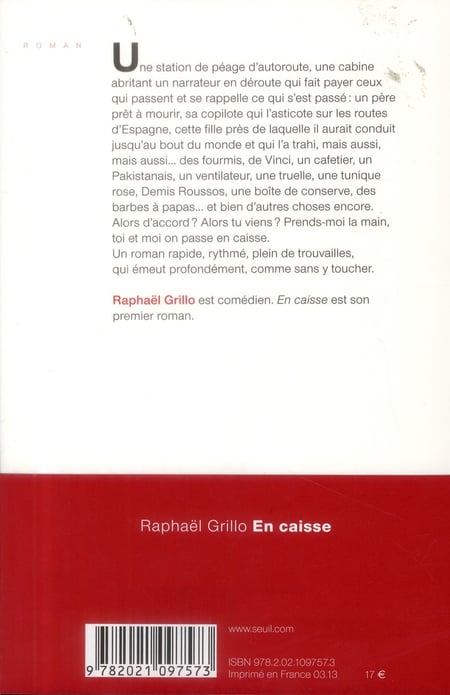 ROMAN

Une station de péage d'autoroute, une cabine abritant un narrateur en déroute qui fait payer ceux qui passent et se rappelle ce qui s'est passé : un père prêt à mourir, sa copilote qui l'asticote sur les routes d'Espagne, cette fille près de laquelle il aurait conduit jusqu'au bout du monde et qui l'a trahi, mais aussi, mais aussi... des fourmis, de Vinci, un cafetier, un Pakistanais, un ventilateur, une truelle, une tunique rose, Demis Roussos, une boîte de conserve, des barbes à papas... et bien d'autres choses encore. Alors d'accord ? Alors tu viens ? Prends-moi la main, toi et moi on passe en caisse.
Un roman rapide, rythmé, plein de trouvailles, qui émeut profondément, comme sans y toucher.

Raphaël Grillo est comédien. En caisse est son premier roman.

Raphaël Grillo En caisse

www.seuil.com

9 782021 097573

ISBN 978.2.02.109757.3
Imprimé en France 03.13

17 €